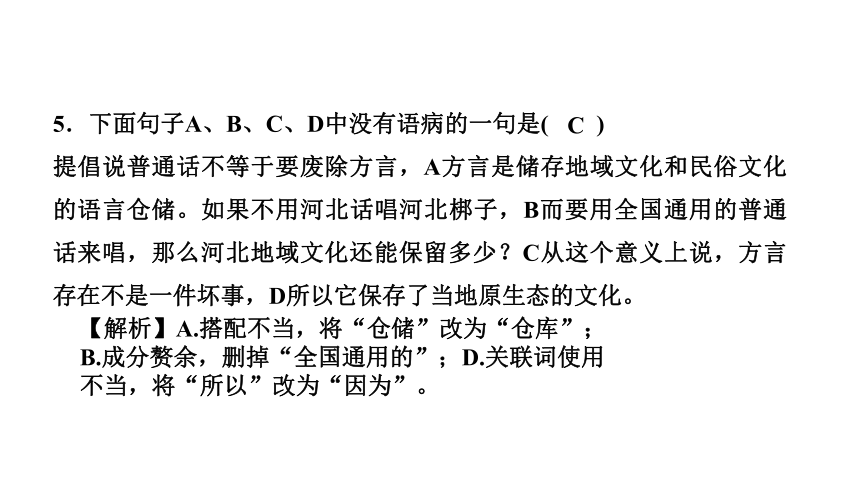 5．下面句子A、B、C、D中没有语病的一句是( C )

提倡说普通话不等于要废除方言，A方言是储存地域文化和民俗文化的语言仓储。如果不用河北话唱河北梆子，B而要用全国通用的普通话来唱，那么河北地域文化还能保留多少？C从这个意义上说，方言存在不是一件坏事，D所以它保存了当地原生态的文化。

【解析】A.搭配不当，将“仓储”改为“仓库”；B.成分赘余，删掉“全国通用的”；D.关联词使用不当，将“所以”改为“因为”。